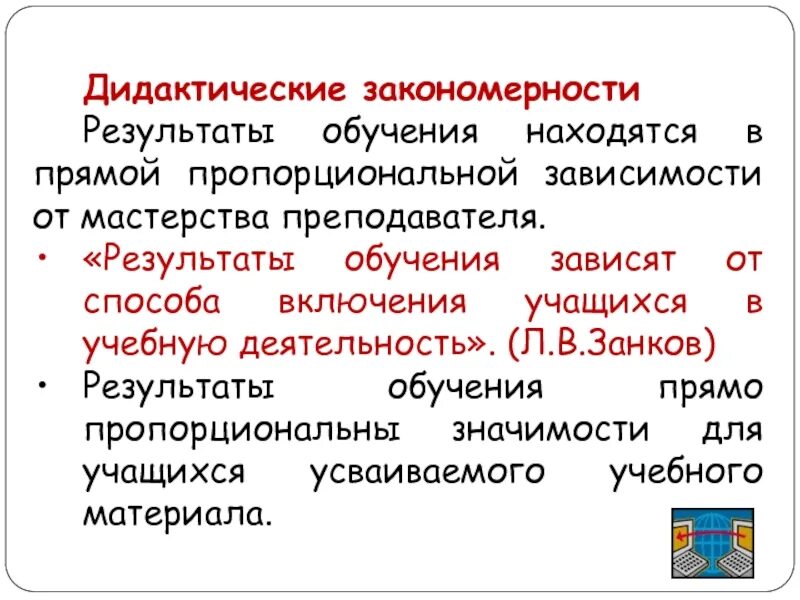 Дидактические закономерности

Результаты обучения находятся в прямой пропорциональной зависимости от мастерства преподавателя.

• «Результаты обучения зависят от способа включения учащихся в учебную деятельность». (Л.В.Занков)

• Результаты обучения прямо пропорциональны значимости для учащихся усваиваемого учебного материала.